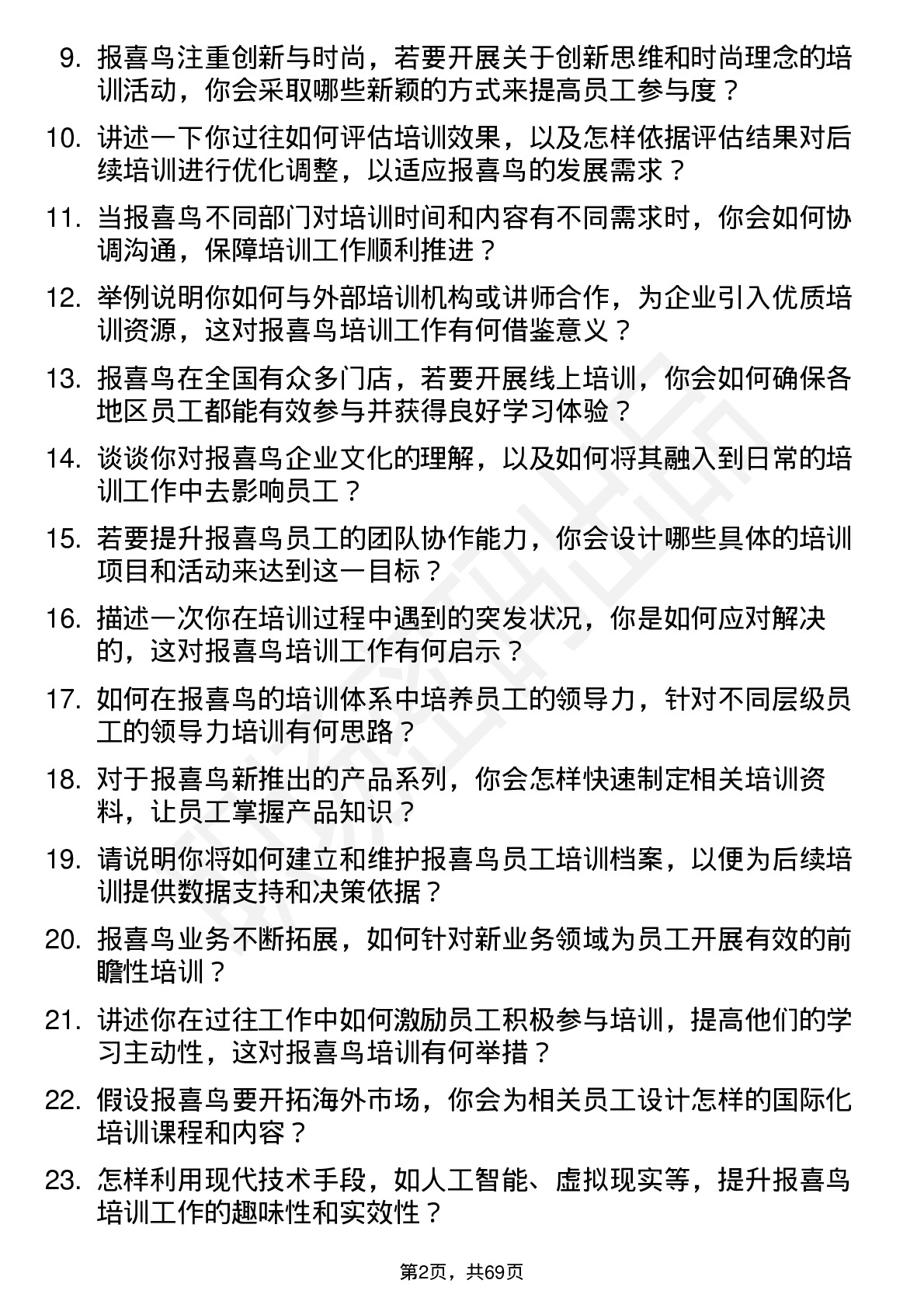 9. 报喜鸟注重创新与时尚，若要开展关于创新思维和时尚理念的培训活动，你会采取哪些新颖的方式来提高员工参与度？

10. 讲述一下你过往如何评估培训效果，以及怎样依据评估结果对后续培训进行优化调整，以适应报喜鸟的发展需求？

11. 当报喜鸟不同部门对培训时间和内容有不同需求时，你会如何协调沟通，保障培训工作顺利推进？

12. 举例说明你如何与外部培训机构或讲师合作，为企业引入优质培训资源，这对报喜鸟培训工作有何借鉴意义？

13. 报喜鸟在全国有众多门店，若要开展线上培训，你会如何确保各地区员工都能有效参与并获得良好学习体验？

14. 谈谈你对报喜鸟企业文化的理解，以及如何将其融入到日常的培训工作中去影响员工？

15. 若要提升报喜鸟员工的团队协作能力，你会设计哪些具体的培训项目和活动来达到这一目标？

16. 描述一次你在培训过程中遇到的突发状况，你是如何应对解决的，这对报喜鸟培训工作有何启示？

17. 如何在报喜鸟的培训体系中培养员工的领导力，针对不同层级员工的领导力培训有何思路？

18. 对于报喜鸟新推出的产品系列，你会怎样快速制定相关培训资料，让员工掌握产品知识？

19. 请说明你将如何建立和维护报喜鸟员工培训档案，以便为后续培训提供数据支持和决策依据？

20. 报喜鸟业务不断拓展，如何针对新业务领域为员工开展有效的前瞻性培训？

21. 讲述你在过往工作中如何激励员工积极参与培训，提高他们的学习主动性，这对报喜鸟培训有何举措？

22. 假设报喜鸟要开拓海外市场，你会为相关员工设计怎样的国际化培训课程和内容？

23. 怎样利用现代技术手段，如人工智能、虚拟现实等，提升报喜鸟培训工作的趣味性和实效性？

第2页，共69页